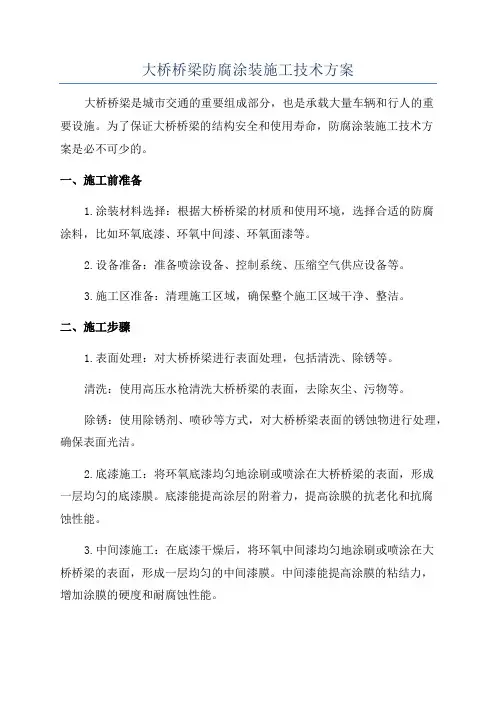 大桥桥梁防腐涂装施工技术方案

大桥桥梁是城市交通的重要组成部分，也是承载大量车辆和行人的重要设施。为了保证大桥桥梁的结构安全和使用寿命，防腐涂装施工技术方案是必不可少的。

一、施工前准备

1.涂装材料选择：根据大桥桥梁的材质和使用环境，选择合适的防腐涂料，比如环氧底漆、环氧中间漆、环氧面漆等。

2.设备准备：准备喷涂设备、控制系统、压缩空气供应设备等。

3.施工区准备：清理施工区域，确保整个施工区域干净、整洁。

二、施工步骤

1.表面处理：对大桥桥梁进行表面处理，包括清洗、除锈等。

清洗：使用高压水枪清洗大桥桥梁的表面，去除灰尘、污物等。

除锈：使用除锈剂、喷砂等方式，对大桥桥梁表面的锈蚀物进行处理，确保表面光洁。

2.底漆施工：将环氧底漆均匀地涂刷或喷涂在大桥桥梁的表面，形成一层均匀的底漆膜。底漆能提高涂层的附着力，提高涂膜的抗老化和抗腐蚀性能。

3.中间漆施工：在底漆干燥后，将环氧中间漆均匀地涂刷或喷涂在大桥桥梁的表面，形成一层均匀的中间漆膜。中间漆能提高涂膜的粘结力，增加涂膜的硬度和耐腐蚀性能。